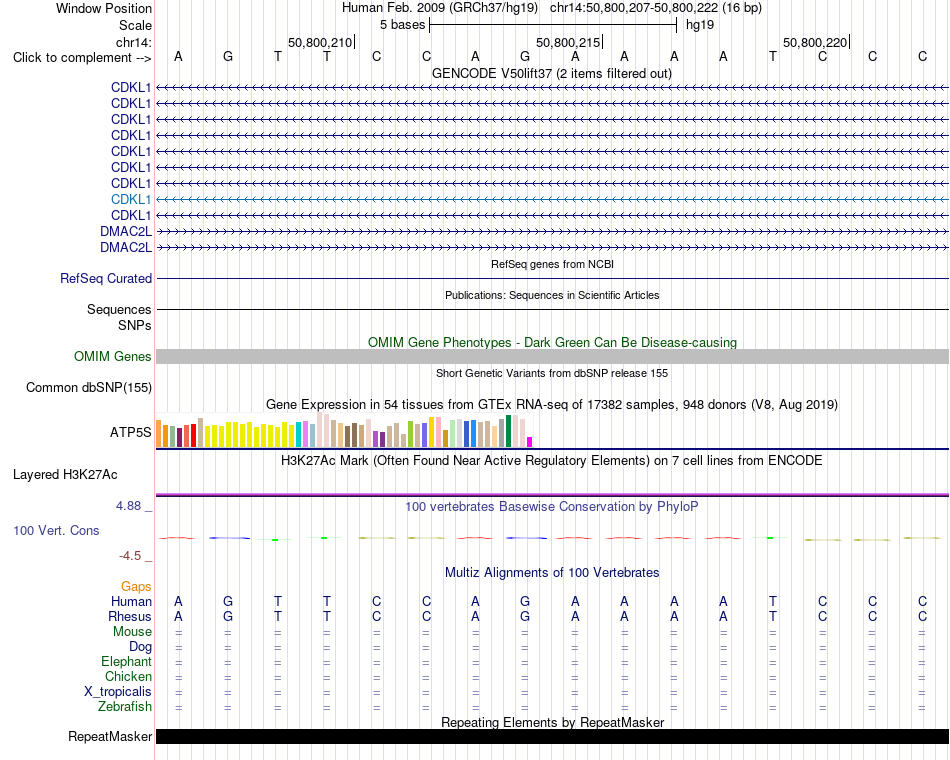 Window Position Human Feb. 2009 (GRCh37/hg19) chr14:50,800,207-50,800,222 (16 bp)
Scale 5 bases hg19
chr14: 50,800,210 50,800,215 50,800,220
Click to complement --> A G T T C C A G A A A A T C C C
GENCODE V50lift37 (2 items filtered out)
CDKL1
CDKL1
CDKL1
CDKL1
CDKL1
CDKL1
CDKL1
CDKL1
CDKL1
DMAC2L
DMAC2L
RefSeq genes from NCBI
RefSeq Curated
Publications: Sequences in Scientific Articles
Sequences
SNPs
OMIM Gene Phenotypes - Dark Green Can Be Disease-causing
OMIM Genes
Short Genetic Variants from dbSNP release 155
Common dbSNP(155)
Gene Expression in 54 tissues from GTEx RNA-seq of 17382 samples, 948 donors (V8, Aug 2019)
ATP5S
H3K27Ac Mark (Often Found Near Active Regulatory Elements) on 7 cell lines from ENCODE
Layered H3K27Ac
4.88 _ 100 vertebrates Basewise Conservation by PhyloP
100 Vert. Cons
-4.5 _
Multiz Alignments of 100 Vertebrates
Gaps
Human A G T T C C A G A A A A T C C C
Rhesus A G T T C C A G A A A A T C C C
Mouse = = = = = = = = = = = = = = = =
Dog = = = = = = = = = = = = = = = =
Elephant = = = = = = = = = = = = = = = =
Chicken = = = = = = = = = = = = = = = =
X_tropicalis = = = = = = = = = = = = = = = =
Zebrafish = = = = = = = = = = = = = = = =
Repeating Elements by RepeatMasker
RepeatMasker